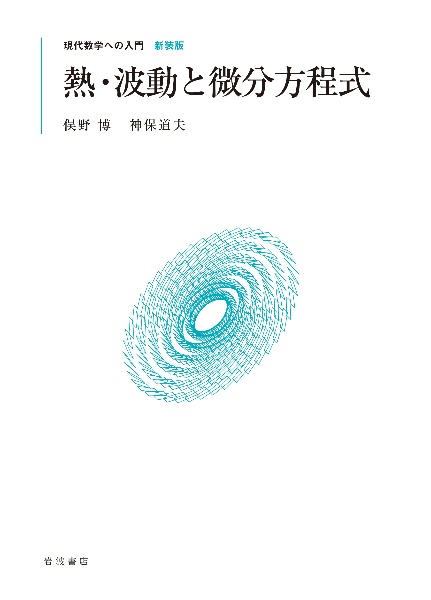 現代数学への入門　新装版

熱・波動と微分方程式

俣野 博　神保道夫

岩波書店